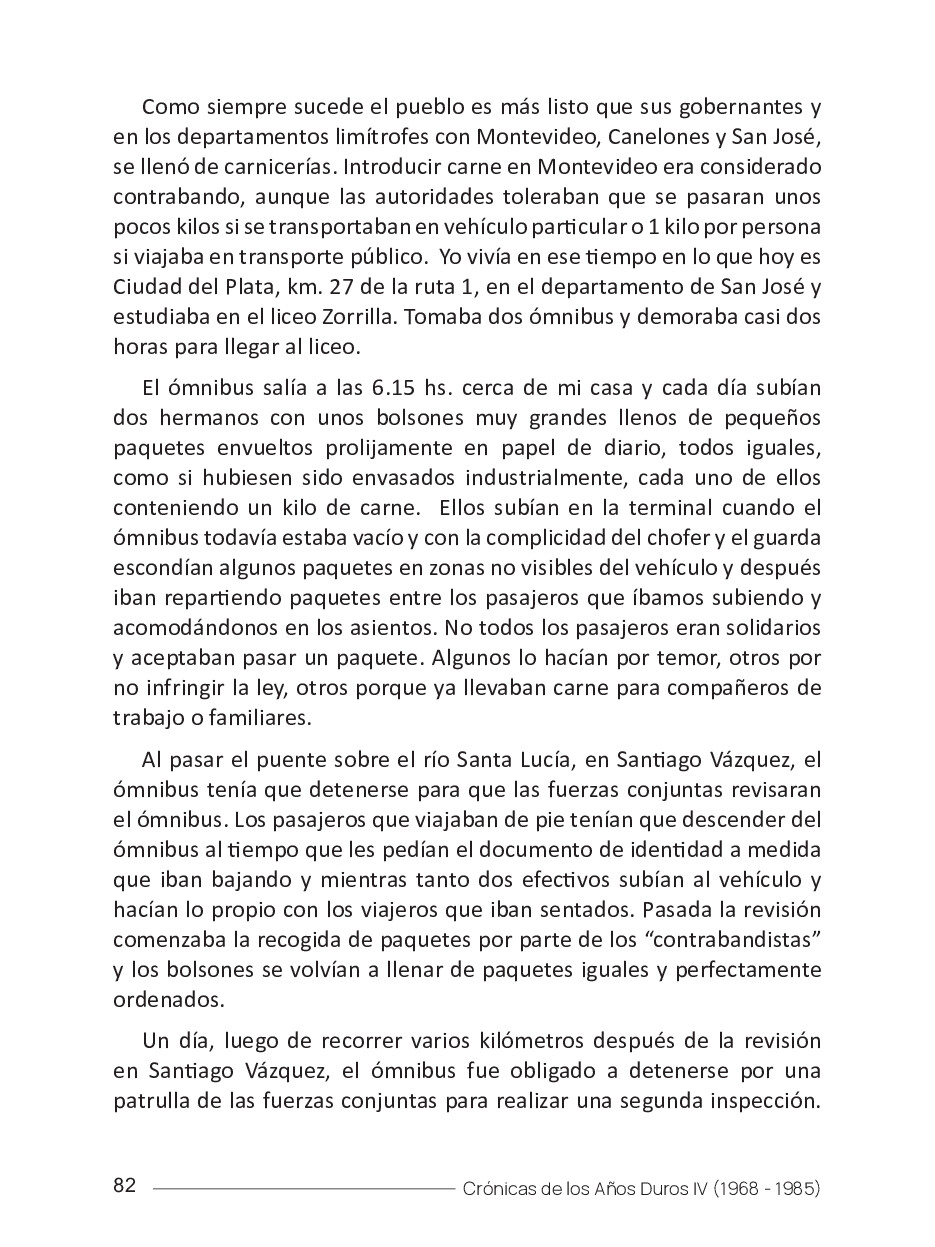 Como siempre sucede el pueblo es más listo que sus gobernantes y en los departamentos limítrofes con Montevideo, Canelones y San José, se llenó de carnicerías. Introducir carne en Montevideo era considerado contrabando, aunque las autoridades toleraban que se pasaran unos pocos kilos si se transportaban en vehículo particular o 1 kilo por persona si viajaba en transporte público. Yo vivía en ese tiempo en lo que hoy es Ciudad del Plata, km. 27 de la ruta 1, en el departamento de San José y estudiaba en el liceo Zorrilla. Tomaba dos ómnibus y demoraba casi dos horas para llegar al liceo.

El ómnibus salía a las 6.15 hs. cerca de mi casa y cada día subían dos hermanos con unos bolsones muy grandes llenos de pequeños paquetes envueltos prolijamente en papel de diario, todos iguales, como si hubiesen sido envasados industrialmente, cada uno de ellos conteniendo un kilo de carne. Ellos subían en la terminal cuando el ómnibus todavía estaba vacío y con la complicidad del chofer y el guarda escondían algunos paquetes en zonas no visibles del vehículo y después iban repartiendo paquetes entre los pasajeros que íbamos subiendo y acomodándonos en los asientos. No todos los pasajeros eran solidarios y aceptaban pasar un paquete. Algunos lo hacían por temor, otros por no infringir la ley, otros porque ya llevaban carne para compañeros de trabajo o familiares.

Al pasar el puente sobre el río Santa Lucía, en Santiago Vázquez, el ómnibus tenía que detenerse para que las fuerzas conjuntas revisaran el ómnibus. Los pasajeros que viajaban de pie tenían que descender del ómnibus al tiempo que les pedían el documento de identidad a medida que iban bajando y mientras tanto dos efectivos subían al vehículo y hacían lo propio con los viajeros que iban sentados. Pasada la revisión comenzaba la recogida de paquetes por parte de los “contrabandistas” y los bolsones se volvían a llenar de paquetes iguales y perfectamente ordenados.

Un día, luego de recorrer varios kilómetros después de la revisión en Santiago Vázquez, el ómnibus fue obligado a detenerse por una patrulla de las fuerzas conjuntas para realizar una segunda inspección.

82 Crónicas de los Años Duros IV (1968 - 1985)